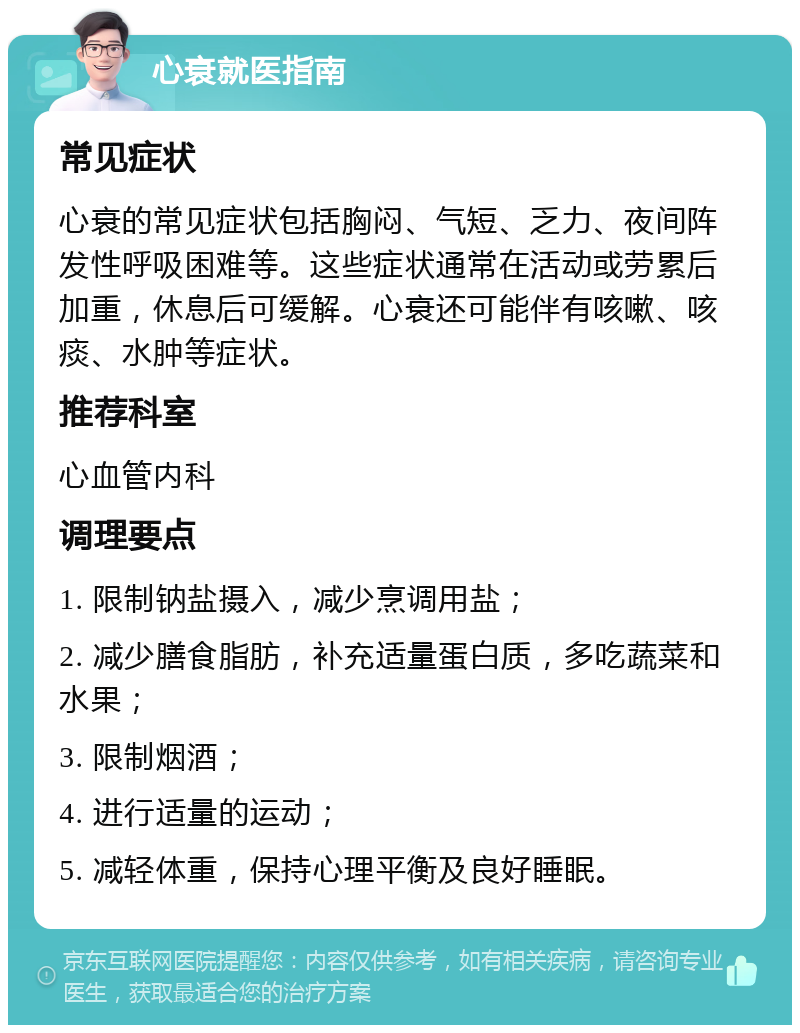 心衰就医指南

常见症状

心衰的常见症状包括胸闷、气短、乏力、夜间阵发性呼吸困难等。这些症状通常在活动或劳累后加重，休息后可缓解。心衰还可能伴有咳嗽、咳痰、水肿等症状。

推荐科室

心血管内科

调理要点

1. 限制钠盐摄入，减少烹调用盐；

2. 减少膳食脂肪，补充适量蛋白质，多吃蔬菜和水果；

3. 限制烟酒；

4. 进行适量的运动；

5. 减轻体重，保持心理平衡及良好睡眠。

京东互联网医院提醒您：内容仅供参考，如有相关疾病，请咨询专业医生，获取最适合您的治疗方案